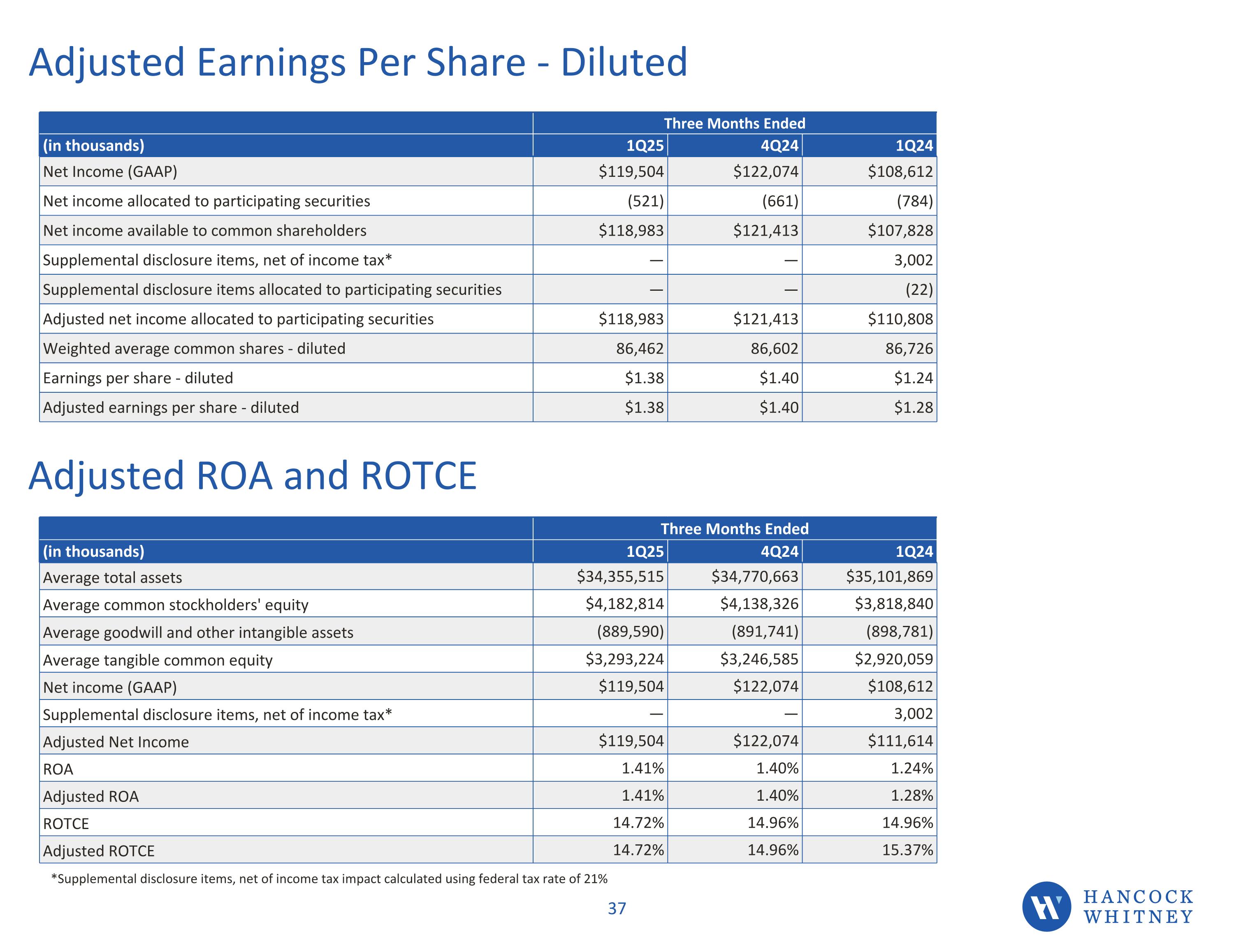 Adjusted Earnings Per Share - Diluted

| | Three Months Ended | | |
|---|---|---|---|
| (in thousands) | 1Q25 | 4Q24 | 1Q24 |
| Net Income (GAAP) | \$119,504 | \$122,074 | \$108,612 |
| Net income allocated to participating securities | (521) | (661) | (784) |
| Net income available to common shareholders | \$118,983 | \$121,413 | \$107,828 |
| Supplemental disclosure items, net of income tax* | — | — | 3,002 |
| Supplemental disclosure items allocated to participating securities | — | — | (22) |
| Adjusted net income allocated to participating securities | \$118,983 | \$121,413 | \$110,808 |
| Weighted average common shares - diluted | 86,462 | 86,602 | 86,726 |
| Earnings per share - diluted | \$1.38 | \$1.40 | \$1.24 |
| Adjusted earnings per share - diluted | \$1.38 | \$1.40 | \$1.28 |

Adjusted ROA and ROTCE

| | Three Months Ended | | |
|---|---|---|---|
| (in thousands) | 1Q25 | 4Q24 | 1Q24 |
| Average total assets | \$34,355,515 | \$34,770,663 | \$35,101,869 |
| Average common stockholders' equity | \$4,182,814 | \$4,138,326 | \$3,818,840 |
| Average goodwill and other intangible assets | (889,590) | (891,741) | (898,781) |
| Average tangible common equity | \$3,293,224 | \$3,246,585 | \$2,920,059 |
| Net income (GAAP) | \$119,504 | \$122,074 | \$108,612 |
| Supplemental disclosure items, net of income tax* | — | — | 3,002 |
| Adjusted Net Income | \$119,504 | \$122,074 | \$111,614 |
| ROA | 1.41% | 1.40% | 1.24% |
| Adjusted ROA | 1.41% | 1.40% | 1.28% |
| ROTCE | 14.72% | 14.96% | 14.96% |
| Adjusted ROTCE | 14.72% | 14.96% | 15.37% |

*Supplemental disclosure items, net of income tax impact calculated using federal tax rate of 21%

37

HANCOCK WHITNEY